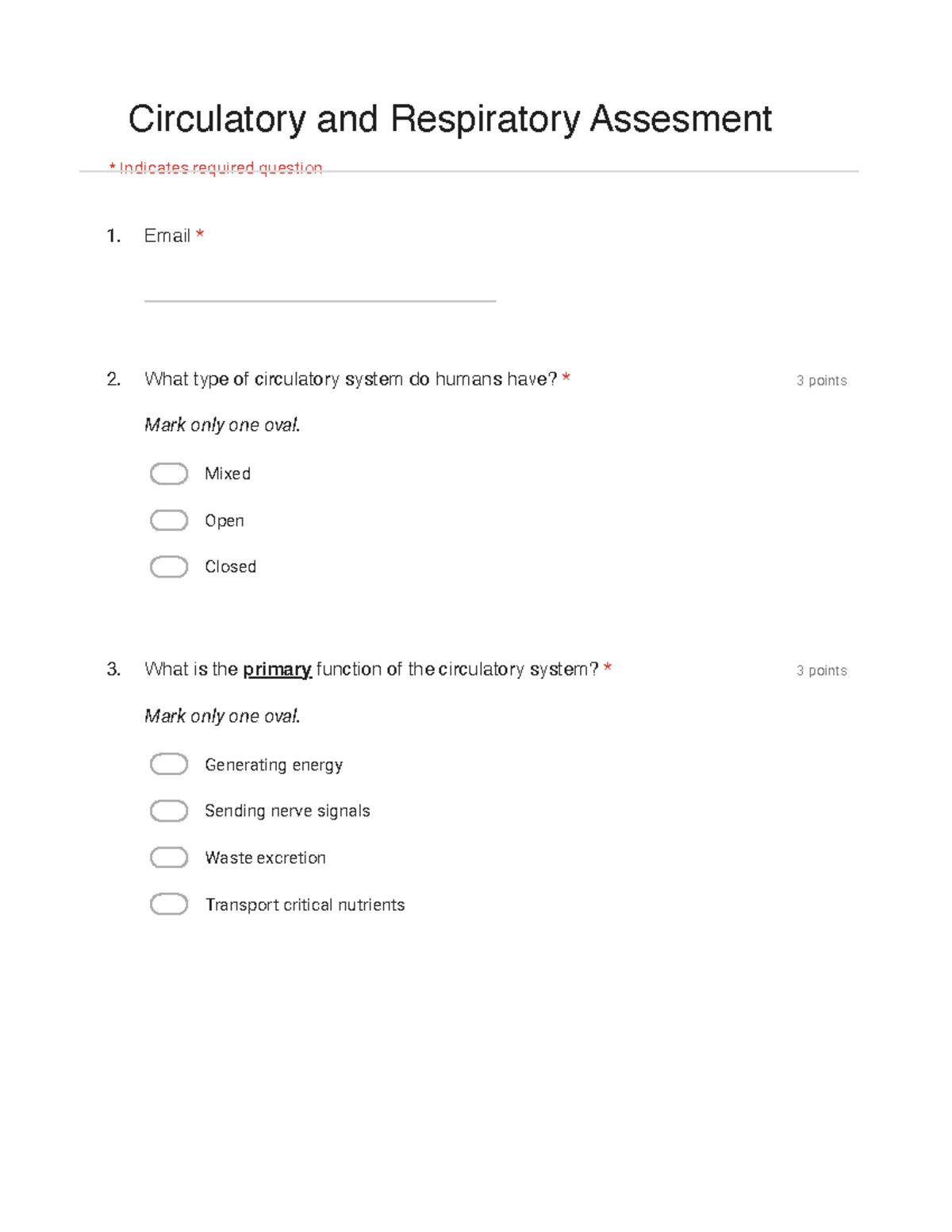 Circulatory and Respiratory Assesment

* Indicates required question

1. Email *

2. What type of circulatory system do humans have? *

3 points

Mark only one oval.

Mixed

Open

Closed

3. What is the primary function of the circulatory system? *

3 points

Mark only one oval.

Generating energy

Sending nerve signals

Waste excretion

Transport critical nutrients